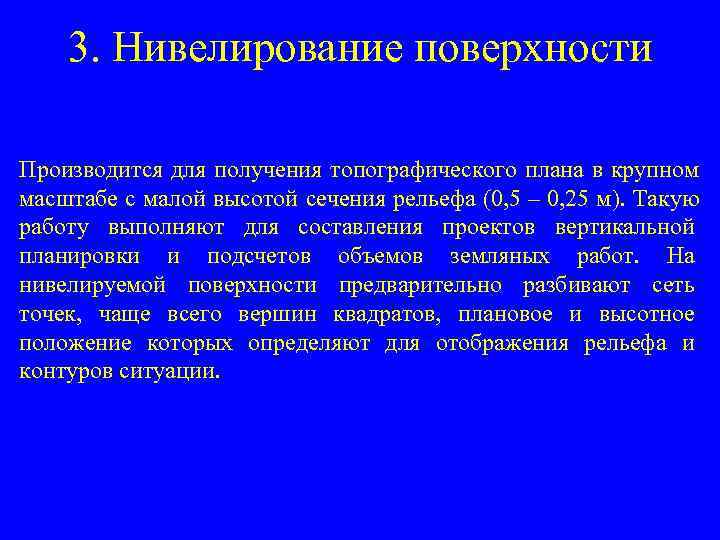 3. Нивелирование поверхности

Производится для получения топографического плана в крупном масштабе с малой высотой сечения рельефа (0,5 – 0,25 м). Такую работу выполняют для составления проектов вертикальной планировки и подсчетов объемов земляных работ. На нивелируемой поверхности предварительно разбивают сеть точек, чаще всего вершин квадратов, плановое и высотное положение которых определяют для отображения рельефа и контуров ситуации.